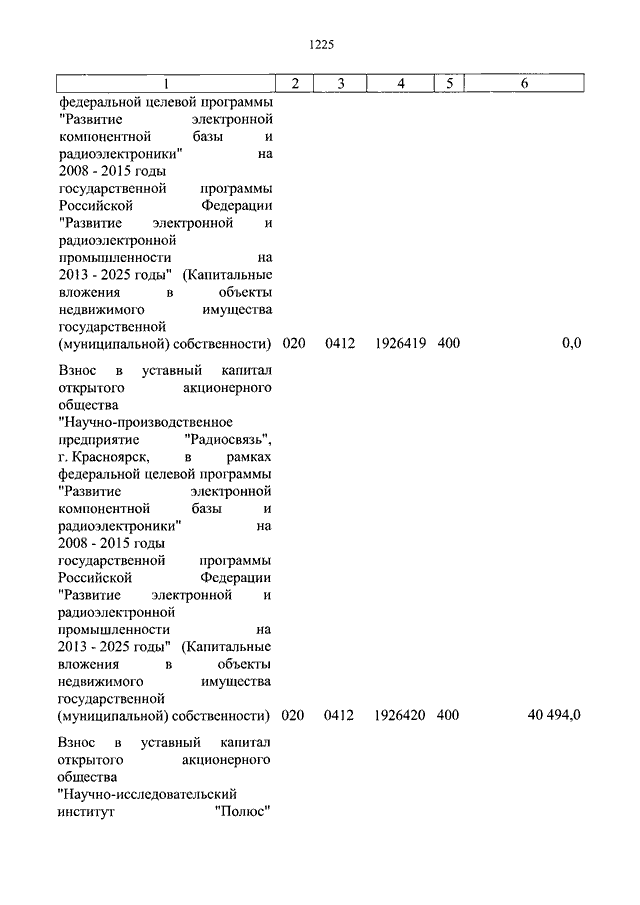 1225

| 1 | 2 | 3 | 4 | 5 | 6 |
|---|---|---|---|---|---|
| федеральной целевой программы "Развитие электронной компонентной базы и радиоэлектроники" на 2008 - 2015 годы государственной программы Российской Федерации "Развитие электронной и радиоэлектронной промышленности на 2013 - 2025 годы" (Капитальные вложения в объекты недвижимого имущества государственной (муниципальной) собственности) | 020 | 0412 | 1926419 | 400 | 0,0 |
| Взнос в уставный капитал открытого акционерного общества "Научно-производственное предприятие "Радиосвязь", г. Красноярск, в рамках федеральной целевой программы "Развитие электронной компонентной базы и радиоэлектроники" на 2008 - 2015 годы государственной программы Российской Федерации "Развитие электронной и радиоэлектронной промышленности на 2013 - 2025 годы" (Капитальные вложения в объекты недвижимого имущества государственной (муниципальной) собственности) | 020 | 0412 | 1926420 | 400 | 40 494,0 |
| Взнос в уставный капитал открытого акционерного общества "Научно-исследовательский институт "Полюс" | | | | | |